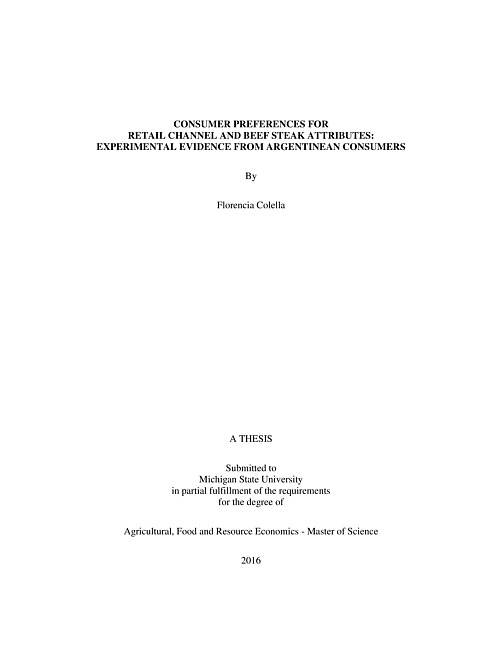 CONSUMER PREFERENCES FOR
RETAIL CHANNEL AND BEEF STEAK ATTRIBUTES:
EXPERIMENTAL EVIDENCE FROM ARGENTINEAN CONSUMERS

By

Florencia Colella

A THESIS

Submitted to
Michigan State University
in partial fulfillment of the requirements
for the degree of

Agricultural, Food and Resource Economics - Master of Science

2016